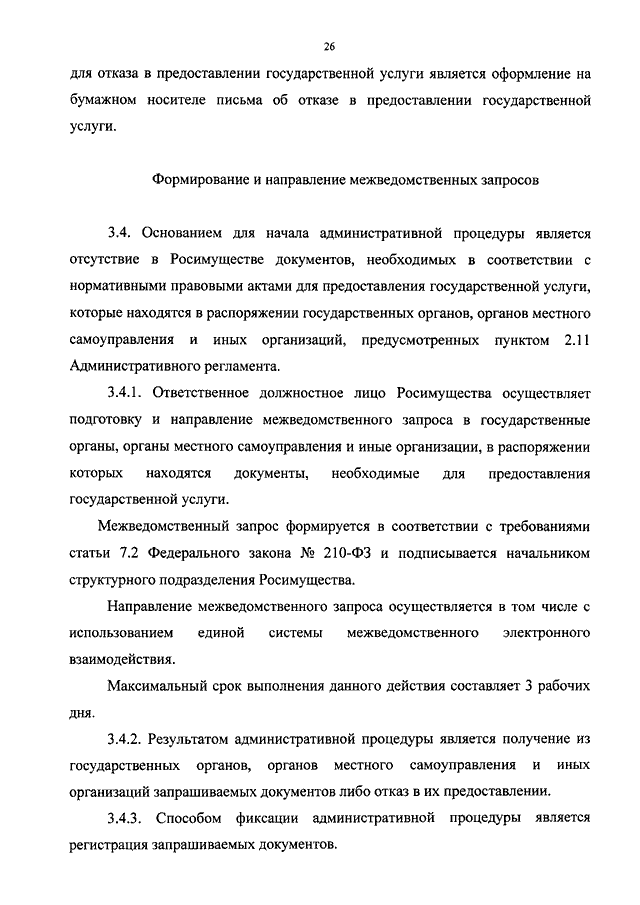 26

для отказа в предоставлении государственной услуги является оформление на бумажном носителе письма об отказе в предоставлении государственной услуги.

Формирование и направление межведомственных запросов

3.4. Основанием для начала административной процедуры является отсутствие в Росимуществе документов, необходимых в соответствии с нормативными правовыми актами для предоставления государственной услуги, которые находятся в распоряжении государственных органов, органов местного самоуправления и иных организаций, предусмотренных пунктом 2.11 Административного регламента.

3.4.1. Ответственное должностное лицо Росимущества осуществляет подготовку и направление межведомственного запроса в государственные органы, органы местного самоуправления и иные организации, в распоряжении которых находятся документы, необходимые для предоставления государственной услуги.

Межведомственный запрос формируется в соответствии с требованиями статьи 7.2 Федерального закона № 210-ФЗ и подписывается начальником структурного подразделения Росимущества.

Направление межведомственного запроса осуществляется в том числе с использованием единой системы межведомственного электронного взаимодействия.

Максимальный срок выполнения данного действия составляет 3 рабочих дня.

3.4.2. Результатом административной процедуры является получение из государственных органов, органов местного самоуправления и иных организаций запрашиваемых документов либо отказ в их предоставлении.

3.4.3. Способом фиксации административной процедуры является регистрация запрашиваемых документов.